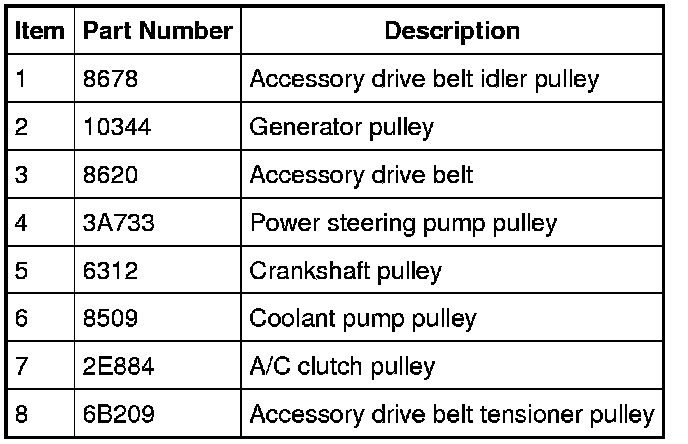 | Item | Part Number | Description |
|---|---|---|
| 1 | 8678 | Accessory drive belt idler pulley |
| 2 | 10344 | Generator pulley |
| 3 | 8620 | Accessory drive belt |
| 4 | 3A733 | Power steering pump pulley |
| 5 | 6312 | Crankshaft pulley |
| 6 | 8509 | Coolant pump pulley |
| 7 | 2E884 | A/C clutch pulley |
| 8 | 6B209 | Accessory drive belt tensioner pulley |